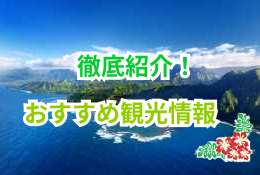 徹底紹介！

おすすめ観光情報